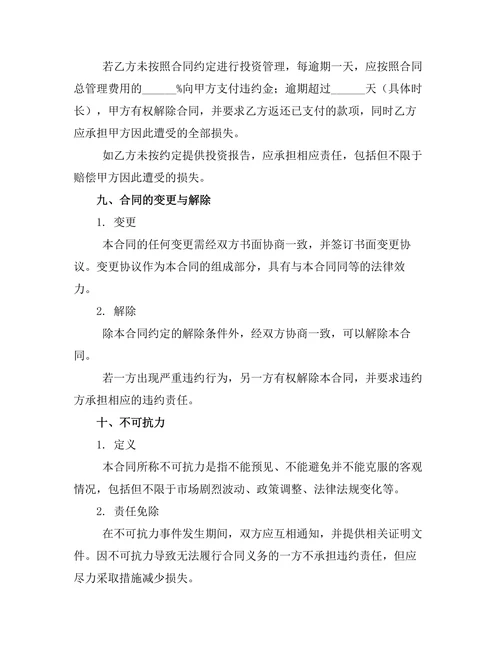 若乙方未按照合同约定进行投资管理，每逾期一天，应按照合同总管理费用的______%向甲方支付违约金；逾期超过______天（具体时长），甲方有权解除合同，并要求乙方返还已支付的款项，同时乙方应承担甲方因此遭受的全部损失。

如乙方未按约定提供投资报告，应承担相应责任，包括但不限于赔偿甲方因此遭受的损失。

九、合同的变更与解除

1. 变更

本合同的任何变更需经双方书面协商一致，并签订书面变更协议。变更协议作为本合同的组成部分，具有与本合同同等的法律效力。

2. 解除

除本合同约定的解除条件外，经双方协商一致，可以解除本合同。

若一方出现严重违约行为，另一方有权解除本合同，并要求违约方承担相应的违约责任。

十、不可抗力

1. 定义

本合同所称不可抗力是指不能预见、不能避免并不能克服的客观情况，包括但不限于市场剧烈波动、政策调整、法律法规变化等。

2. 责任免除

在不可抗力事件发生期间，双方应互相通知，并提供相关证明文件。因不可抗力导致无法履行合同义务的一方不承担违约责任，但应尽力采取措施减少损失。